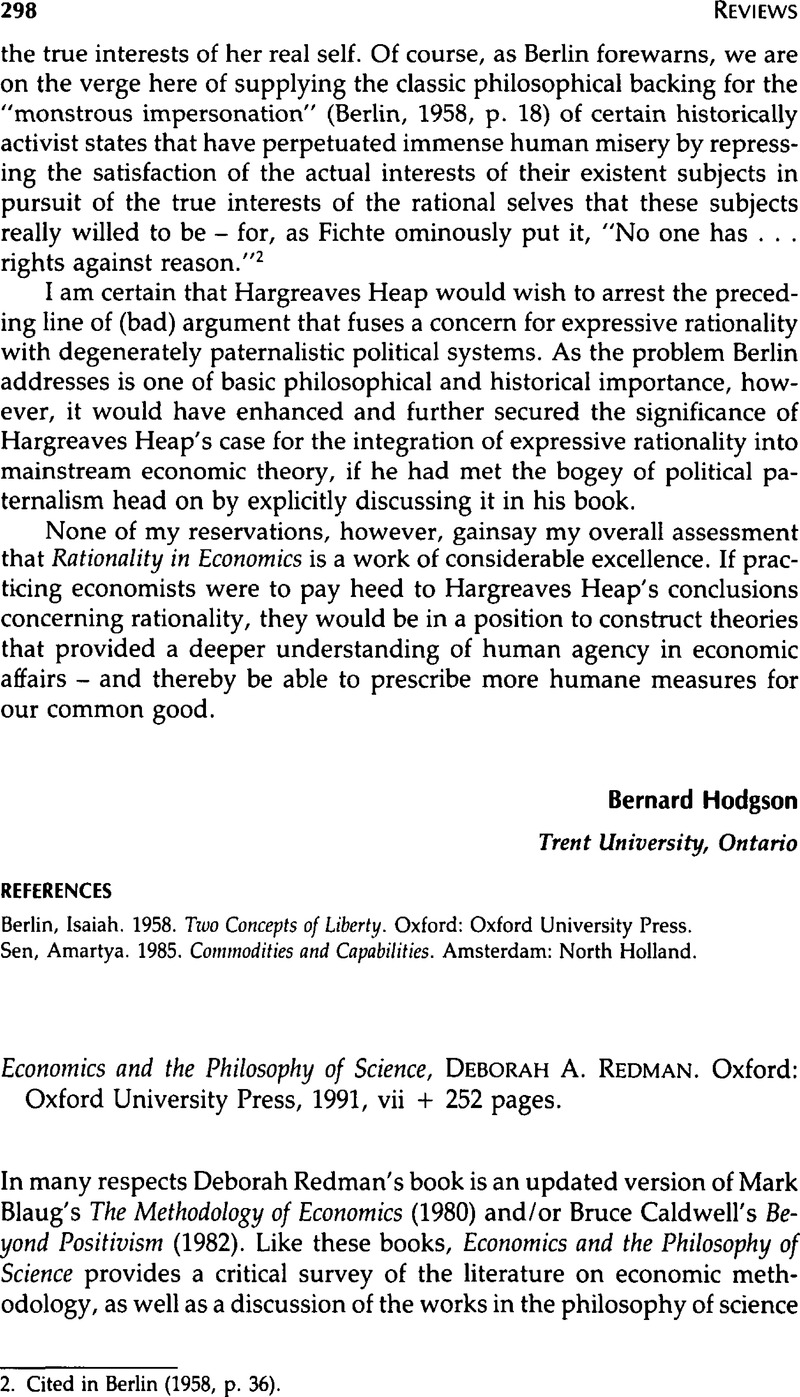 298 REVIEWS

the true interests of her real self. Of course, as Berlin forewarns, we are on the verge here of supplying the classic philosophical backing for the "monstrous impersonation" (Berlin, 1958, p. 18) of certain historically activist states that have perpetuated immense human misery by repressing the satisfaction of the actual interests of their existent subjects in pursuit of the true interests of the rational selves that these subjects really willed to be – for, as Fichte ominously put it, "No one has . . . rights against reason."$^2$

I am certain that Hargreaves Heap would wish to arrest the preceding line of (bad) argument that fuses a concern for expressive rationality with degenerately paternalistic political systems. As the problem Berlin addresses is one of basic philosophical and historical importance, however, it would have enhanced and further secured the significance of Hargreaves Heap's case for the integration of expressive rationality into mainstream economic theory, if he had met the bogey of political paternalism head on by explicitly discussing it in his book.

None of my reservations, however, gainsay my overall assessment that Rationality in Economics is a work of considerable excellence. If practicing economists were to pay heed to Hargreaves Heap's conclusions concerning rationality, they would be in a position to construct theories that provided a deeper understanding of human agency in economic affairs – and thereby be able to prescribe more humane measures for our common good.

Bernard Hodgson
Trent University, Ontario

REFERENCES

Berlin, Isaiah. 1958. Two Concepts of Liberty. Oxford: Oxford University Press.
Sen, Amartya. 1985. Commodities and Capabilities. Amsterdam: North Holland.

Economics and the Philosophy of Science, DEBORAH A. REDMAN. Oxford: Oxford University Press, 1991, vii + 252 pages.

In many respects Deborah Redman's book is an updated version of Mark Blaug's The Methodology of Economics (1980) and/or Bruce Caldwell's Beyond Positivism (1982). Like these books, Economics and the Philosophy of Science provides a critical survey of the literature on economic methodology, as well as a discussion of the works in the philosophy of science

2. Cited in Berlin (1958, p. 36).